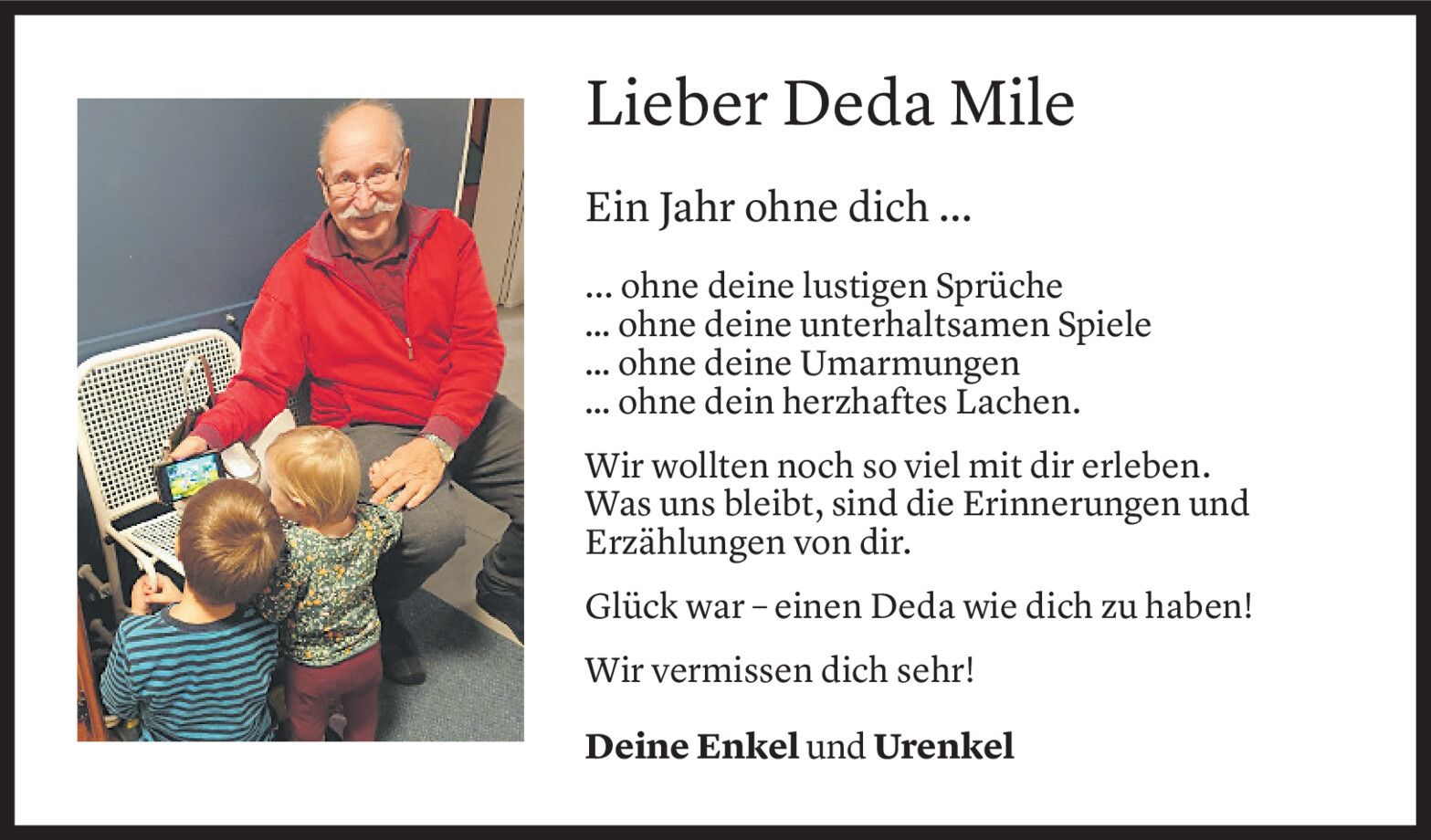 Lieber Deda Mile

Ein Jahr ohne dich ...

... ohne deine lustigen Sprüche
... ohne deine unterhaltsamen Spiele
... ohne deine Umarmungen
... ohne dein herzhaftes Lachen.

Wir wollten noch so viel mit dir erleben. Was uns bleibt, sind die Erinnerungen und Erzählungen von dir.

Glück war – einen Deda wie dich zu haben!

Wir vermissen dich sehr!

Deine Enkel und Urenkel